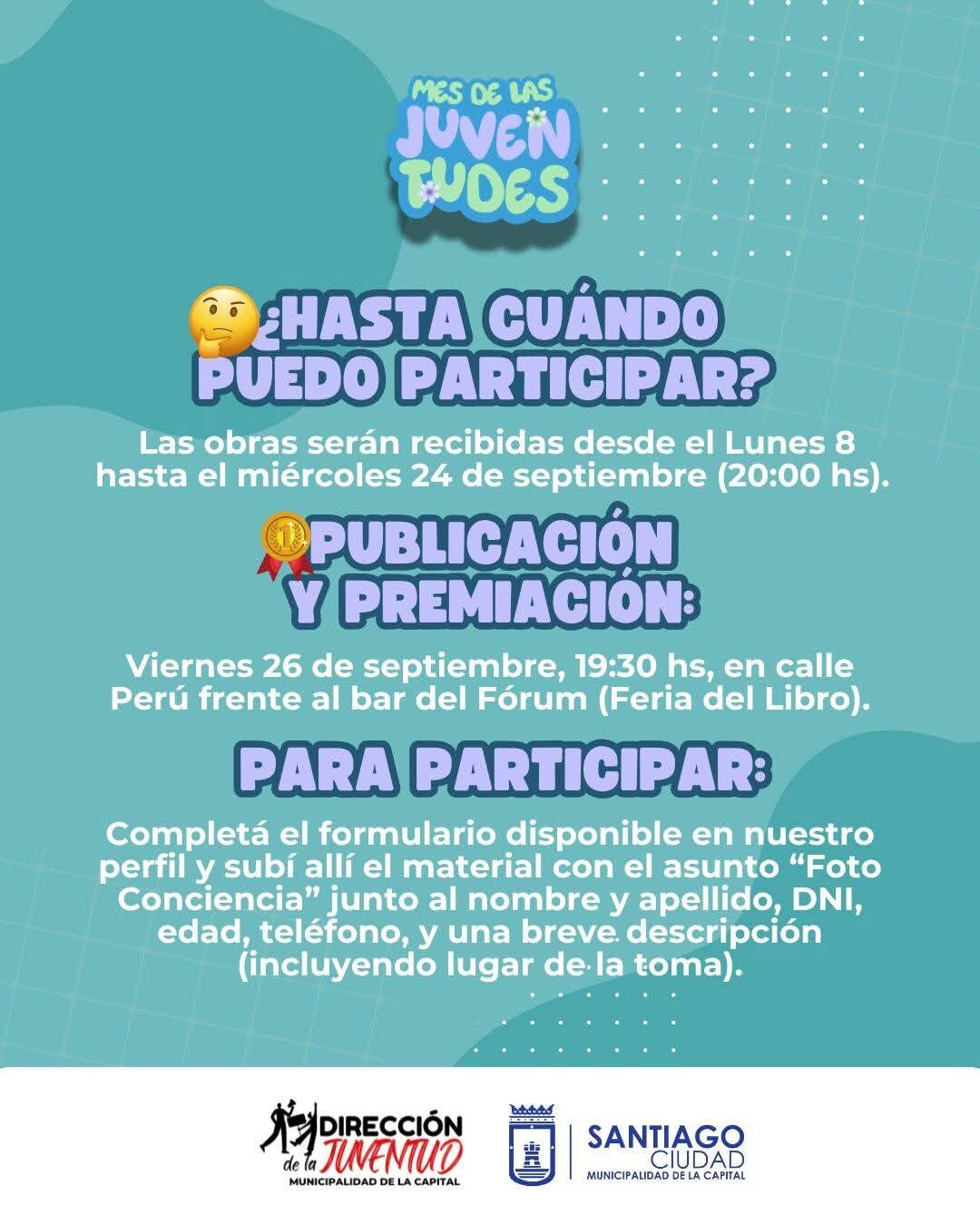 MES DE LAS JUVENTUDES

¿HASTA CUÁNDO PUEDO PARTICIPAR?

Las obras serán recibidas desde el Lunes 8 hasta el miércoles 24 de septiembre (20:00 hs).

PUBLICACIÓN Y PREMIACIÓN:

Viernes 26 de septiembre, 19:30 hs, en calle Perú frente al bar del Fórum (Feria del Libro).

PARA PARTICIPAR:

Completá el formulario disponible en nuestro perfil y subí allí el material con el asunto "Foto Conciencia" junto al nombre y apellido, DNI, edad, teléfono, y una breve descripción (incluyendo lugar de la toma).

DIRECCIÓN de la JUVENTUD
MUNICIPALIDAD DE LA CAPITAL

SANTIAGO
CIUDAD
MUNICIPALIDAD DE LA CAPITAL